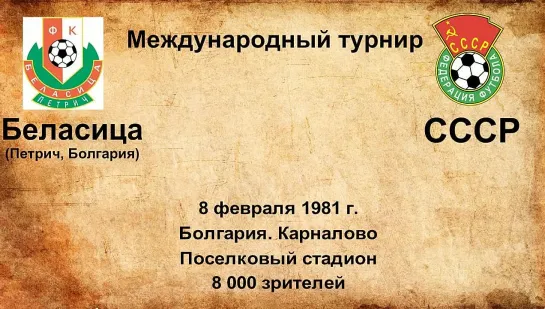 ФК
БЕЛАСИЦА
ПЕТРИЧ

Международный турнир

СССР
ФЕДЕРАЦИЯ ФУТБОЛА

Беласица
(Петрич, Болгария)

СССР

8 февраля 1981 г.
Болгария. Карналово
Поселковый стадион
8 000 зрителей